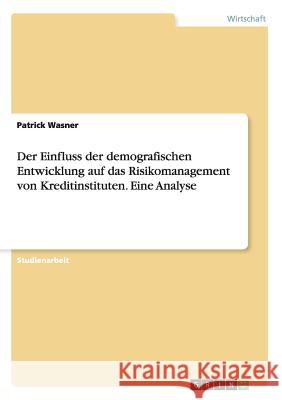 Wirtschaft

Patrick Wasner

Der Einfluss der demografischen Entwicklung auf das Risikomanagement von Kreditinstituten. Eine Analyse

Studienarbeit

Kraina Książek